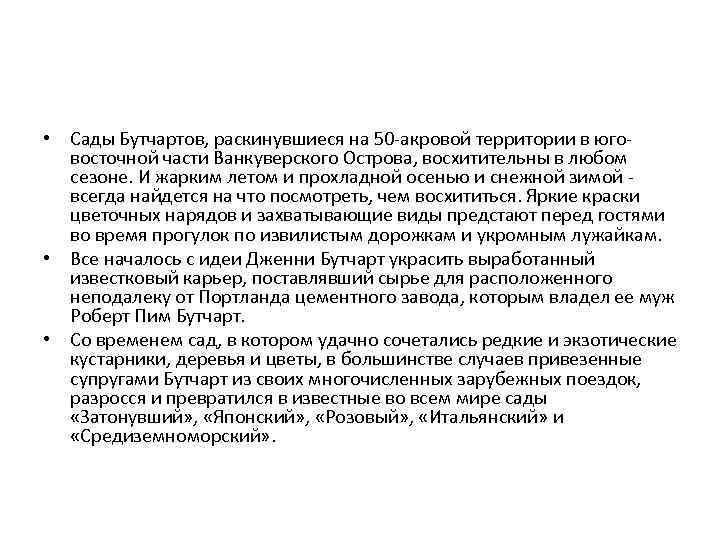 • Сады Бутчартов, раскинувшиеся на 50-акровой территории в юго-восточной части Ванкуверского Острова, восхитительны в любом сезоне. И жарким летом и прохладной осенью и снежной зимой - всегда найдется на что посмотреть, чем восхититься. Яркие краски цветочных нарядов и захватывающие виды предстают перед гостями во время прогулок по извилистым дорожкам и укромным лужайкам.

• Все началось с идеи Дженни Бутчарт украсить выработанный известковый карьер, поставлявший сырье для расположенного неподалеку от Портланда цементного завода, которым владел ее муж Роберт Пим Бутчарт.

• Со временем сад, в котором удачно сочетались редкие и экзотические кустарники, деревья и цветы, в большинстве случаев привезенные супругами Бутчарт из своих многочисленных зарубежных поездок, разросся и превратился в известные во всем мире сады «Затонувший», «Японский», «Розовый», «Итальянский» и «Средиземноморский».